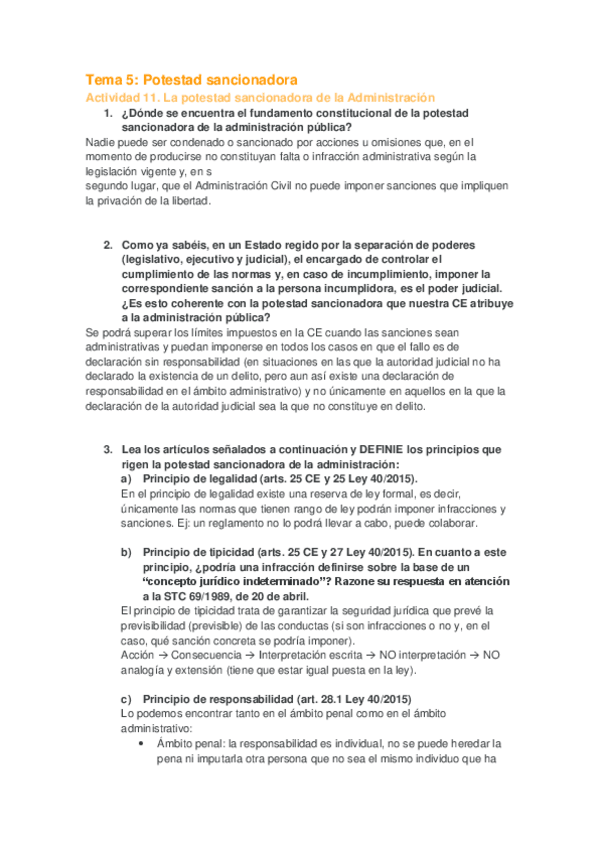 Tema 5: Potestad sancionadora

Actividad 11. La potestad sancionadora de la Administración

1. ¿Dónde se encuentra el fundamento constitucional de la potestad sancionadora de la administración pública?

Nadie puede ser condenado o sancionado por acciones u omisiones que, en el momento de producirse no constituyan falta o infracción administrativa según la legislación vigente y, en s
segundo lugar, que el Administración Civil no puede imponer sanciones que impliquen la privación de la libertad.

2. Como ya sabéis, en un Estado regido por la separación de poderes (legislativo, ejecutivo y judicial), el encargado de controlar el cumplimiento de las normas y, en caso de incumplimiento, imponer la correspondiente sanción a la persona incumplidora, es el poder judicial. ¿Es esto coherente con la potestad sancionadora que nuestra CE atribuye a la administración pública?

Se podrá superar los límites impuestos en la CE cuando las sanciones sean administrativas y puedan imponerse en todos los casos en que el fallo es de declaración sin responsabilidad (en situaciones en las que la autoridad judicial no ha declarado la existencia de un delito, pero aun así existe una declaración de responsabilidad en el ámbito administrativo) y no únicamente en aquellos en la que la declaración de la autoridad judicial sea la que no constituye en delito.

3. Lea los artículos señalados a continuación y DEFINIE los principios que rigen la potestad sancionadora de la administración:

a) Principio de legalidad (arts. 25 CE y 25 Ley 40/2015).

En el principio de legalidad existe una reserva de ley formal, es decir, únicamente las normas que tienen rango de ley podrán imponer infracciones y sanciones. Ej: un reglamento no lo podrá llevar a cabo, puede colaborar.

b) Principio de tipicidad (arts. 25 CE y 27 Ley 40/2015). En cuanto a este principio, ¿podría una infracción definirse sobre la base de un "concepto jurídico indeterminado"? Razone su respuesta en atención a la STC 69/1989, de 20 de abril.

El principio de tipicidad trata de garantizar la seguridad jurídica que prevé la previsibilidad (previsible) de las conductas (si son infracciones o no y, en el caso, qué sanción concreta se podría imponer).
Acción → Consecuencia → Interpretación escrita → NO interpretación → NO analogía y extensión (tiene que estar igual puesta en la ley).

c) Principio de responsabilidad (art. 28.1 Ley 40/2015)

Lo podemos encontrar tanto en el ámbito penal como en el ámbito administrativo:

• Ámbito penal: la responsabilidad es individual, no se puede heredar la pena ni imputarla otra persona que no sea el mismo individuo que ha